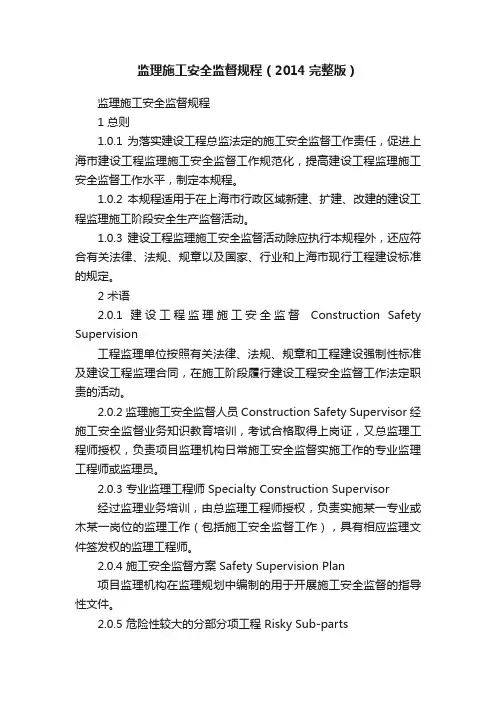 监理施工安全监督规程（2014 完整版）

监理施工安全监督规程

1 总则

1.0.1 为落实建设工程总监法定的施工安全监督工作责任，促进上海市建设工程监理施工安全监督工作规范化，提高建设工程监理施工安全监督工作水平，制定本规程。

1.0.2 本规程适用于在上海市行政区域新建、扩建、改建的建设工程监理施工阶段安全生产监督活动。

1.0.3 建设工程监理施工安全监督活动除应执行本规程外，还应符合有关法律、法规、规章以及国家、行业和上海市现行工程建设标准的规定。

2 术语

2.0.1 建设工程监理施工安全监督 Construction Safety Supervision

工程监理单位按照有关法律、法规、规章和工程建设强制性标准及建设工程监理合同，在施工阶段履行建设工程安全监督工作法定职责的活动。

2.0.2 监理施工安全监督人员 Construction Safety Supervisor 经施工安全监督业务知识教育培训，考试合格取得上岗证，又总监理工程师授权，负责项目监理机构日常施工安全监督实施工作的专业监理工程师或监理员。

2.0.3 专业监理工程师 Specialty Construction Supervisor

经过监理业务培训，由总监理工程师授权，负责实施某一专业或木某一岗位的监理工作（包括施工安全监督工作），具有相应监理文件签发权的监理工程师。

2.0.4 施工安全监督方案 Safety Supervision Plan

项目监理机构在监理规划中编制的用于开展施工安全监督的指导性文件。

2.0.5 危险性较大的分部分项工程 Risky Sub-parts